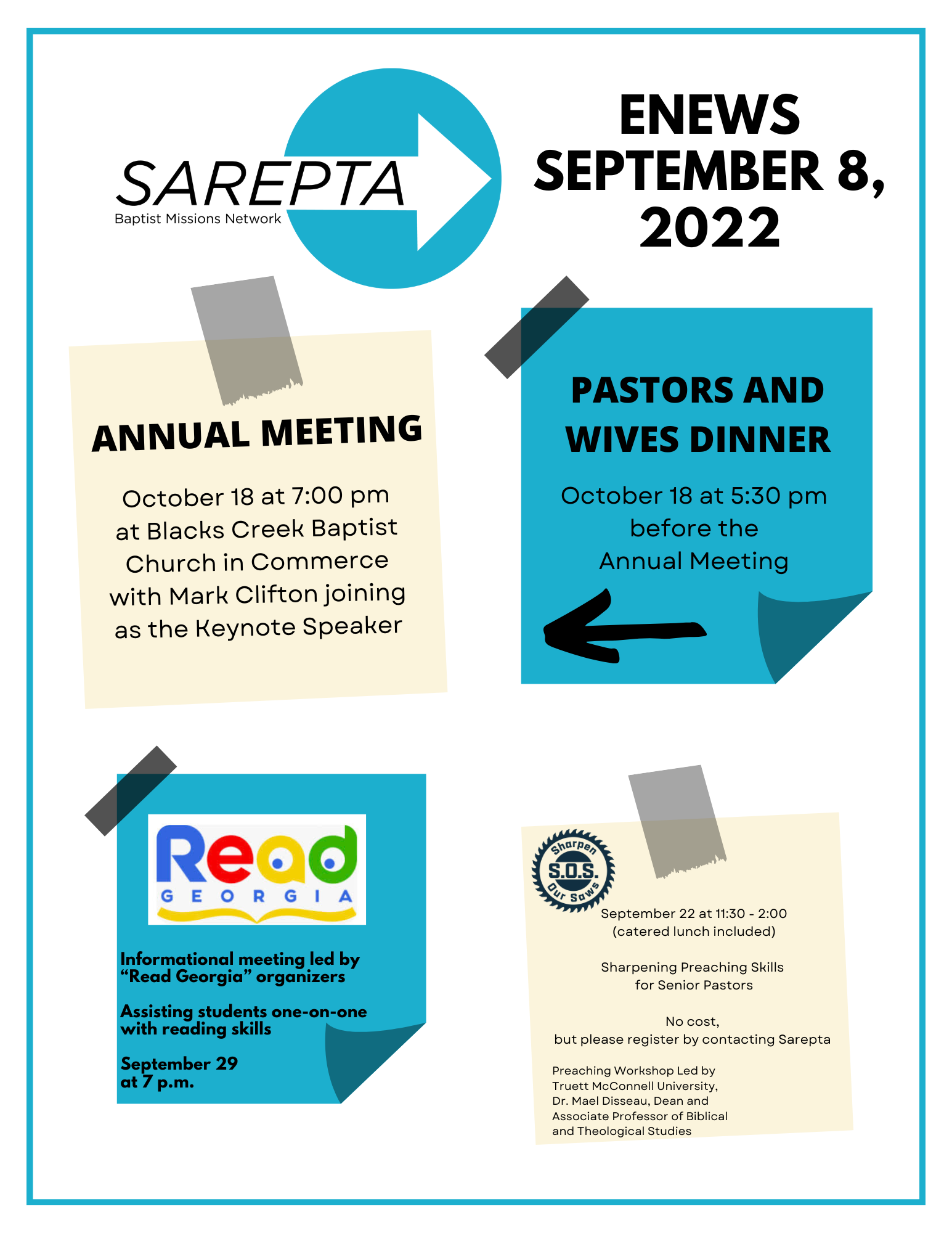 SAREPTA
Baptist Missions Network

ENEWS
SEPTEMBER 8, 2022

ANNUAL MEETING

October 18 at 7:00 pm at Blacks Creek Baptist Church in Commerce with Mark Clifton joining as the Keynote Speaker

PASTORS AND WIVES DINNER

October 18 at 5:30 pm before the Annual Meeting

Read
GEORGIA

Informational meeting led by "Read Georgia" organizers

Assisting students one-on-one with reading skills

September 29 at 7 p.m.

Sharpen
S.O.S.
Our Saws

September 22 at 11:30 - 2:00
(catered lunch included)

Sharpening Preaching Skills for Senior Pastors

No cost,
but please register by contacting Sarepta

Preaching Workshop Led by Truett McConnell University, Dr. Mael Disseau, Dean and Associate Professor of Biblical and Theological Studies